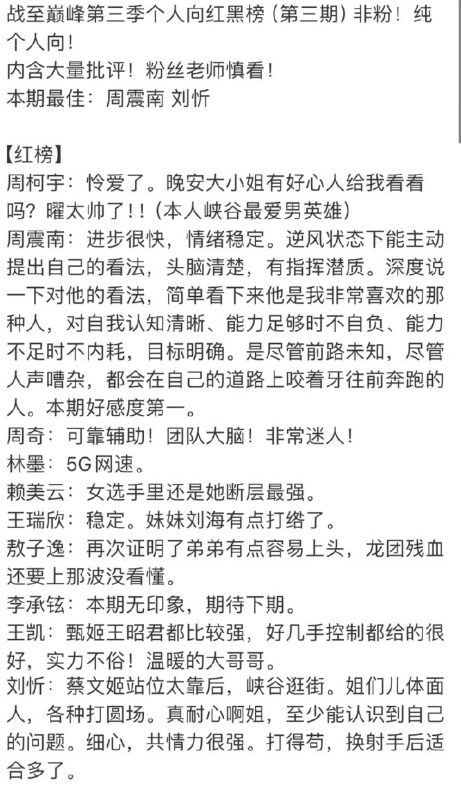 战至巅峰第三季个人向红黑榜（第三期）非粉！纯个人向！
内含大量批评！粉丝老师慎看！
本期最佳：周震南 刘忻

【红榜】
周柯宇：怜爱了。晚安大小姐有好心人给我看看吗？曜太帅了！！（本人峡谷最爱男英雄）
周震南：进步很快，情绪稳定。逆风状态下能主动提出自己的看法，头脑清楚，有指挥潜质。深度说一下对他的看法，简单看下来他是我非常喜欢的那种人，对自我认知清晰、能力足够时不自负、能力不足时不内耗，目标明确。是尽管前路未知，尽管人声嘈杂，都会在自己的道路上咬着牙往前奔跑的人。本期好感度第一。
周奇：可靠辅助！团队大脑！非常迷人！
林墨：5G网速。
赖美云：女选手里还是她断层最强。
王瑞欣：稳定。妹妹刘海有点打绺了。
敖子逸：再次证明了弟弟有点容易上头，龙团残血还要上那波没看懂。
李承铉：本期无印象，期待下期。
王凯：甄姬王昭君都比较强，好几手控制都给的很好，实力不俗！温暖的大哥哥。
刘忻：蔡文姬站位太靠后，峡谷逛街。姐们儿体面人，各种打圆场。真耐心啊姐，至少能认识到自己的问题。细心，共情力很强。打得苟，换射手后适合多了。